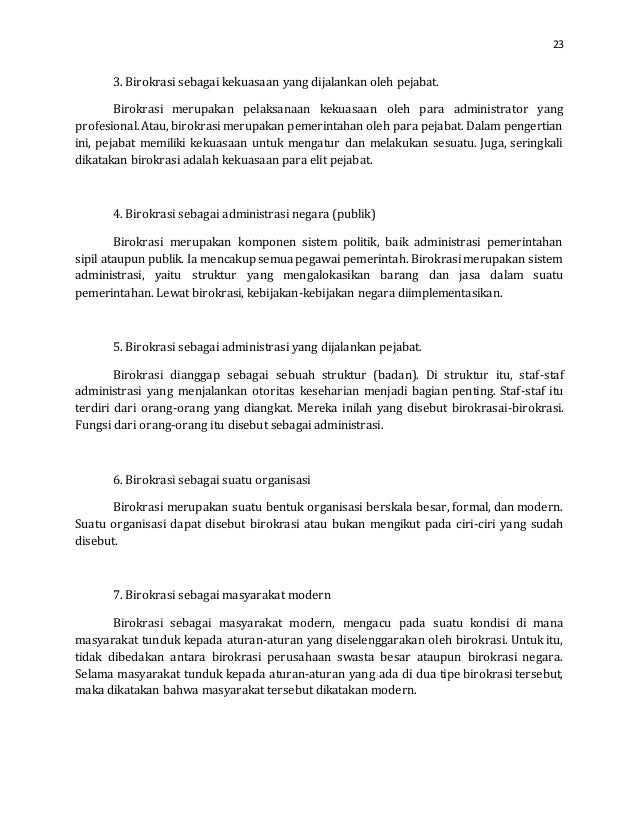 23

3. Birokrasi sebagai kekuasaan yang dijalankan oleh pejabat.

Birokrasi merupakan pelaksanaan kekuasaan oleh para administrator yang profesional. Atau, birokrasi merupakan pemerintahan oleh para pejabat. Dalam pengertian ini, pejabat memiliki kekuasaan untuk mengatur dan melakukan sesuatu. Juga, seringkali dikatakan birokrasi adalah kekuasaan para elit pejabat.

4. Birokrasi sebagai administrasi negara (publik)

Birokrasi merupakan komponen sistem politik, baik administrasi pemerintahan sipil ataupun publik. Ia mencakup semua pegawai pemerintah. Birokrasi merupakan sistem administrasi, yaitu struktur yang mengalokasikan barang dan jasa dalam suatu pemerintahan. Lewat birokrasi, kebijakan-kebijakan negara diimplementasikan.

5. Birokrasi sebagai administrasi yang dijalankan pejabat.

Birokrasi dianggap sebagai sebuah struktur (badan). Di struktur itu, staf-staf administrasi yang menjalankan otoritas keseharian menjadi bagian penting. Staf-staf itu terdiri dari orang-orang yang diangkat. Mereka inilah yang disebut birokrasai-birokrasi. Fungsi dari orang-orang itu disebut sebagai administrasi.

6. Birokrasi sebagai suatu organisasi

Birokrasi merupakan suatu bentuk organisasi berskala besar, formal, dan modern. Suatu organisasi dapat disebut birokrasi atau bukan mengikut pada ciri-ciri yang sudah disebut.

7. Birokrasi sebagai masyarakat modern

Birokrasi sebagai masyarakat modern, mengacu pada suatu kondisi di mana masyarakat tunduk kepada aturan-aturan yang diselenggarakan oleh birokrasi. Untuk itu, tidak dibedakan antara birokrasi perusahaan swasta besar ataupun birokrasi negara. Selama masyarakat tunduk kepada aturan-aturan yang ada di dua tipe birokrasi tersebut, maka dikatakan bahwa masyarakat tersebut dikatakan modern.